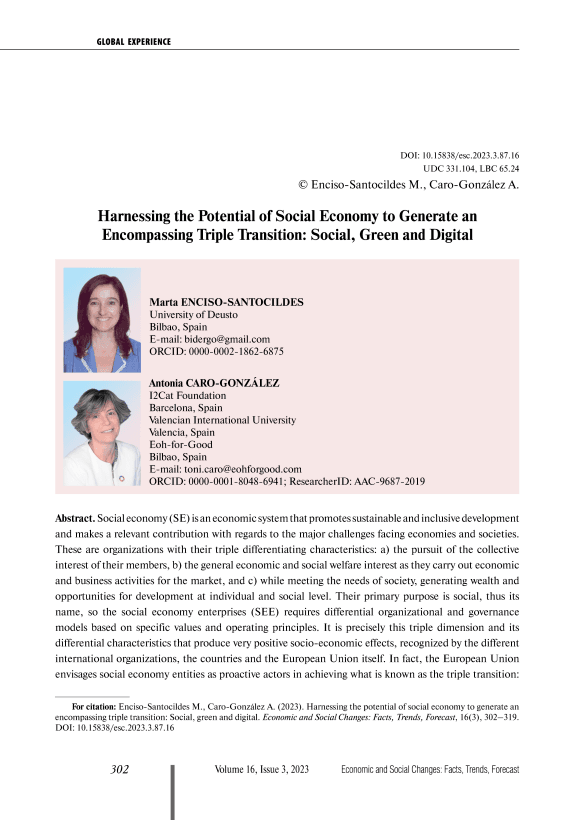 GLOBAL EXPERIENCE

DOI: 10.15838/esc.2023.3.87.16
UDC 331.104, LBC 65.24
© Enciso-Santocildes M., Caro-González A.

Harnessing the Potential of Social Economy to Generate an Encompassing Triple Transition: Social, Green and Digital

Marta ENCISO-SANTOCILDES
University of Deusto
Bilbao, Spain
E-mail: bidergo@gmail.com
ORCID: 0000-0002-1862-6875

Antonia CARO-GONZÁLEZ
I2Cat Foundation
Barcelona, Spain
Valencian International University
Valencia, Spain
Eoh-for-Good
Bilbao, Spain
E-mail: toni.caro@eohforgood.com
ORCID: 0000-0001-8048-6941; ResearcherID: AAC-9687-2019

Abstract. Social economy (SE) is an economic system that promotes sustainable and inclusive development and makes a relevant contribution with regards to the major challenges facing economies and societies. These are organizations with their triple differentiating characteristics: a) the pursuit of the collective interest of their members, b) the general economic and social welfare interest as they carry out economic and business activities for the market, and c) while meeting the needs of society, generating wealth and opportunities for development at individual and social level. Their primary purpose is social, thus its name, so the social economy enterprises (SEE) requires differential organizational and governance models based on specific values and operating principles. It is precisely this triple dimension and its differential characteristics that produce very positive socio-economic effects, recognized by the different international organizations, the countries and the European Union itself. In fact, the European Union envisages social economy entities as proactive actors in achieving what is known as the triple transition:

For citation: Enciso-Santocildes M., Caro-González A. (2023). Harnessing the potential of social economy to generate an encompassing triple transition: Social, green and digital. Economic and Social Changes: Facts, Trends, Forecast, 16(3), 302–319. DOI: 10.15838/esc.2023.3.87.16

302 Volume 16, Issue 3, 2023 Economic and Social Changes: Facts, Trends, Forecast